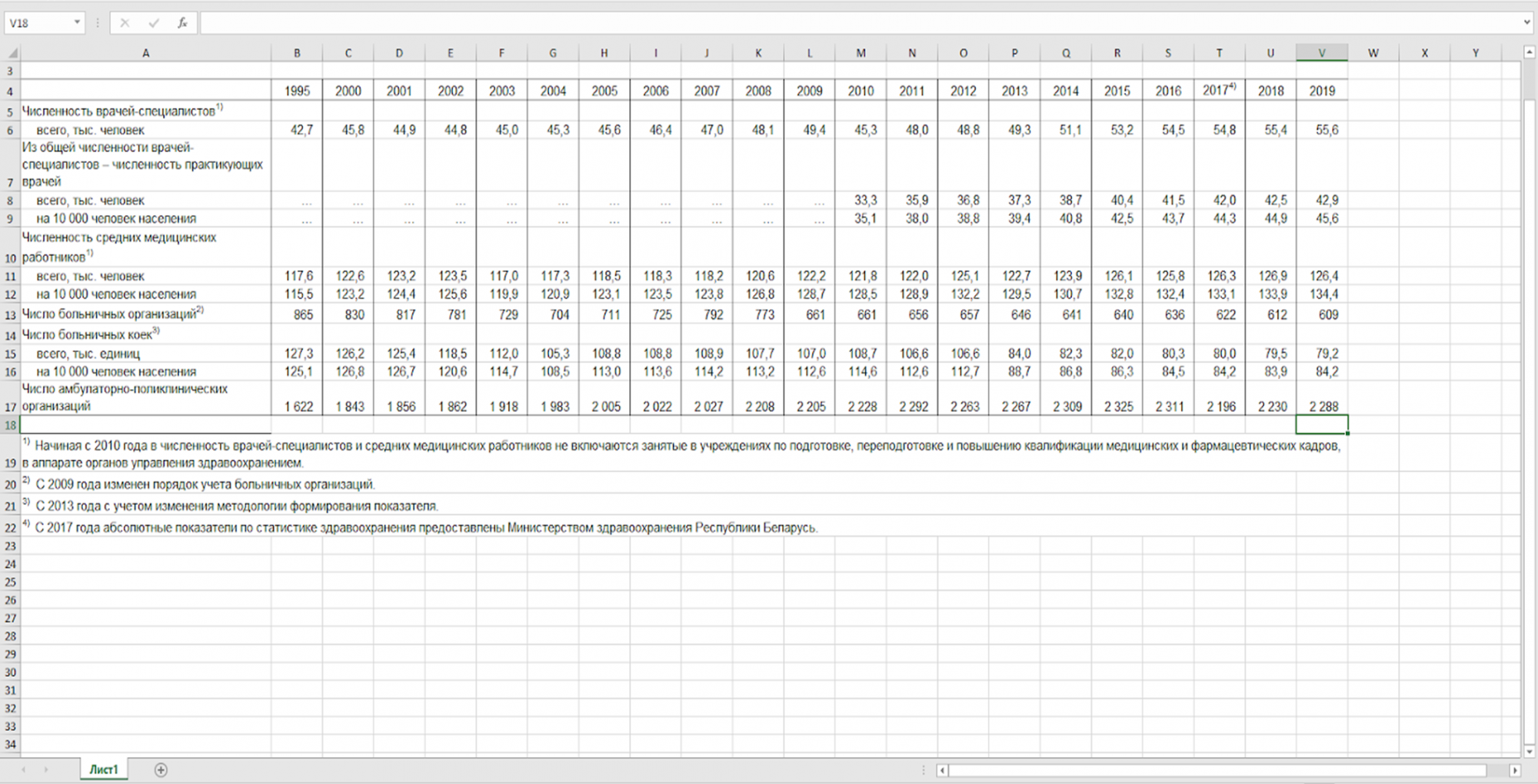 V18

| | A | B | C | D | E | F | G | H | I | J | K | L | M | N | O | P | Q | R | S | T | U | V | W | X | Y |
|---|---|---|---|---|---|---|---|---|---|---|---|---|---|---|---|---|---|---|---|---|---|---|---|---|---|
| 3 | | | | | | | | | | | | | | | | | | | | | | | | | |
| 4 | | 1995 | 2000 | 2001 | 2002 | 2003 | 2004 | 2005 | 2006 | 2007 | 2008 | 2009 | 2010 | 2011 | 2012 | 2013 | 2014 | 2015 | 2016 | 2017$^{4)}$ | 2018 | 2019 | | | |
| 5 | Численность врачей-специалистов$^{1)}$ | | | | | | | | | | | | | | | | | | | | | | | | |
| 6 | всего, тыс. человек | 42,7 | 45,8 | 44,9 | 44,8 | 45,0 | 45,3 | 45,6 | 46,4 | 47,0 | 48,1 | 49,4 | 45,3 | 48,0 | 48,8 | 49,3 | 51,1 | 53,2 | 54,5 | 54,8 | 55,4 | 55,6 | | | |
| 7 | Из общей численности врачей-специалистов – численность практикующих врачей | | | | | | | | | | | | | | | | | | | | | | | | |
| 8 | всего, тыс. человек | … | … | … | … | … | … | … | … | … | … | … | 33,3 | 35,9 | 36,8 | 37,3 | 38,7 | 40,4 | 41,5 | 42,0 | 42,5 | 42,9 | | | |
| 9 | на 10 000 человек населения | … | … | … | … | … | … | … | … | … | … | … | 35,1 | 38,0 | 38,8 | 39,4 | 40,8 | 42,5 | 43,7 | 44,3 | 44,9 | 45,6 | | | |
| 10 | Численность средних медицинских работников$^{1)}$ | | | | | | | | | | | | | | | | | | | | | | | | |
| 11 | всего, тыс. человек | 117,6 | 122,6 | 123,2 | 123,5 | 117,0 | 117,3 | 118,5 | 118,3 | 118,2 | 120,6 | 122,2 | 121,8 | 122,0 | 125,1 | 122,7 | 123,9 | 126,1 | 125,8 | 126,3 | 126,9 | 126,4 | | | |
| 12 | на 10 000 человек населения | 115,5 | 123,2 | 124,4 | 125,6 | 119,9 | 120,9 | 123,1 | 123,5 | 123,8 | 126,8 | 128,7 | 128,5 | 128,9 | 132,2 | 129,5 | 130,7 | 132,8 | 132,4 | 133,1 | 133,9 | 134,4 | | | |
| 13 | Число больничных организаций$^{2)}$ | 865 | 830 | 817 | 781 | 729 | 704 | 711 | 725 | 792 | 773 | 661 | 661 | 656 | 657 | 646 | 641 | 640 | 636 | 622 | 612 | 609 | | | |
| 14 | Число больничных коек$^{3)}$ | | | | | | | | | | | | | | | | | | | | | | | | |
| 15 | всего, тыс. единиц | 127,3 | 126,2 | 125,4 | 118,5 | 112,0 | 105,3 | 108,8 | 108,8 | 108,9 | 107,7 | 107,0 | 108,7 | 106,6 | 106,6 | 84,0 | 82,3 | 82,0 | 80,3 | 80,0 | 79,5 | 79,2 | | | |
| 16 | на 10 000 человек населения | 125,1 | 126,8 | 126,7 | 120,6 | 114,7 | 108,5 | 113,0 | 113,6 | 114,2 | 113,2 | 112,6 | 114,6 | 112,6 | 112,7 | 88,7 | 86,8 | 86,3 | 84,5 | 84,2 | 83,9 | 84,2 | | | |
| 17 | Число амбулаторно-поликлинических организаций | 1 622 | 1 843 | 1 856 | 1 862 | 1 918 | 1 983 | 2 005 | 2 022 | 2 027 | 2 208 | 2 205 | 2 228 | 2 292 | 2 263 | 2 267 | 2 309 | 2 325 | 2 311 | 2 196 | 2 230 | 2 288 | | | |
| 18 | | | | | | | | | | | | | | | | | | | | | | | | | |

19 $^{1)}$ Начиная с 2010 года в численность врачей-специалистов и средних медицинских работников не включаются занятые в учреждениях по подготовке, переподготовке и повышению квалификации медицинских и фармацевтических кадров, в аппарате органов управления здравоохранением.

20 $^{2)}$ С 2009 года изменен порядок учета больничных организаций.

21 $^{3)}$ С 2013 года с учетом изменения методологии формирования показателя.

22 $^{4)}$ С 2017 года абсолютные показатели по статистике здравоохранения предоставлены Министерством здравоохранения Республики Беларусь.

23
24
25
26
27
28
29
30
31
32
33
34

Лист1